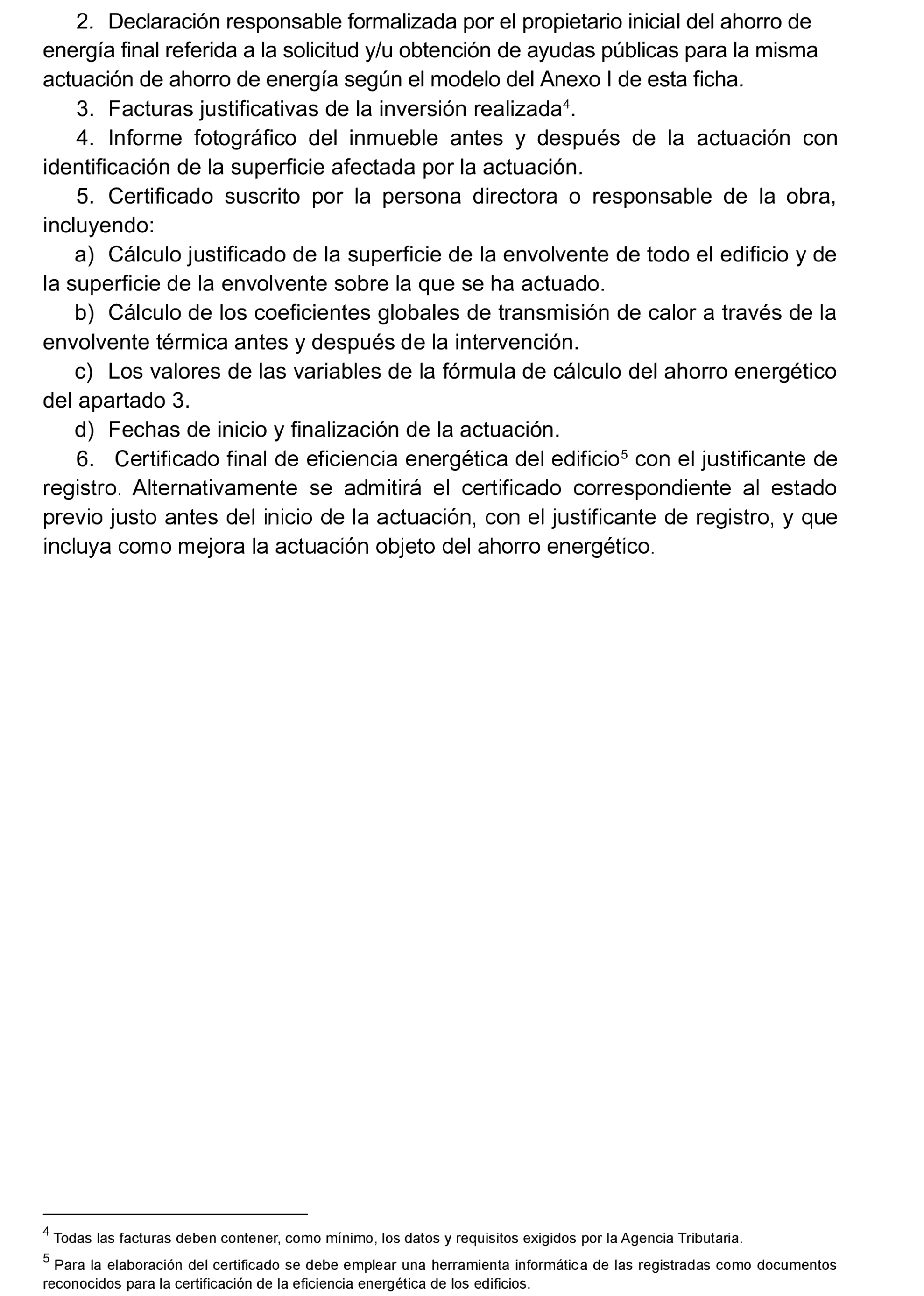 2. Declaración responsable formalizada por el propietario inicial del ahorro de energía final referida a la solicitud y/u obtención de ayudas públicas para la misma actuación de ahorro de energía según el modelo del Anexo I de esta ficha.

3. Facturas justificativas de la inversión realizada$^4$.

4. Informe fotográfico del inmueble antes y después de la actuación con identificación de la superficie afectada por la actuación.

5. Certificado suscrito por la persona directora o responsable de la obra, incluyendo:

a) Cálculo justificado de la superficie de la envolvente de todo el edificio y de la superficie de la envolvente sobre la que se ha actuado.

b) Cálculo de los coeficientes globales de transmisión de calor a través de la envolvente térmica antes y después de la intervención.

c) Los valores de las variables de la fórmula de cálculo del ahorro energético del apartado 3.

d) Fechas de inicio y finalización de la actuación.

6. Certificado final de eficiencia energética del edificio$^5$ con el justificante de registro. Alternativamente se admitirá el certificado correspondiente al estado previo justo antes del inicio de la actuación, con el justificante de registro, y que incluya como mejora la actuación objeto del ahorro energético.

$^4$ Todas las facturas deben contener, como mínimo, los datos y requisitos exigidos por la Agencia Tributaria.

$^5$ Para la elaboración del certificado se debe emplear una herramienta informática de las registradas como documentos reconocidos para la certificación de la eficiencia energética de los edificios.